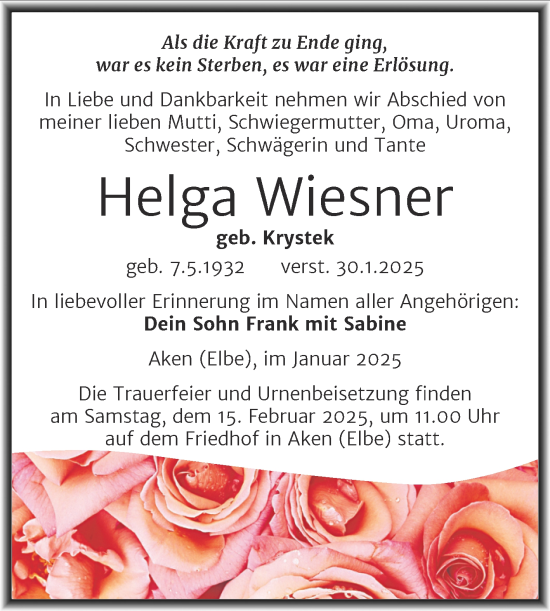 Als die Kraft zu Ende ging,
war es kein Sterben, es war eine Erlösung.

In Liebe und Dankbarkeit nehmen wir Abschied von meiner lieben Mutti, Schwiegermutter, Oma, Uroma, Schwester, Schwägerin und Tante

Helga Wiesner

geb. Krystek

geb. 7.5.1932 verst. 30.1.2025

In liebevoller Erinnerung im Namen aller Angehörigen:
Dein Sohn Frank mit Sabine

Aken (Elbe), im Januar 2025

Die Trauerfeier und Urnenbeisetzung finden am Samstag, dem 15. Februar 2025, um 11.00 Uhr auf dem Friedhof in Aken (Elbe) statt.